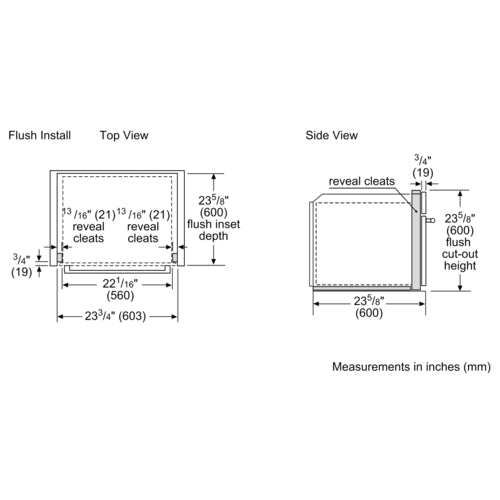 Flush Install Top View

$^{13}/_{16}$" (21) reveal cleats

$^{13}/_{16}$" (21) reveal cleats

$23^{5}/_{8}$" (600) flush inset depth

$^{3}/_{4}$" (19)

$22^{1}/_{16}$" (560)

$23^{3}/_{4}$" (603)

Side View

$^{3}/_{4}$" (19)

reveal cleats

$23^{5}/_{8}$" (600) flush cut-out height

$23^{5}/_{8}$" (600)

Measurements in inches (mm)